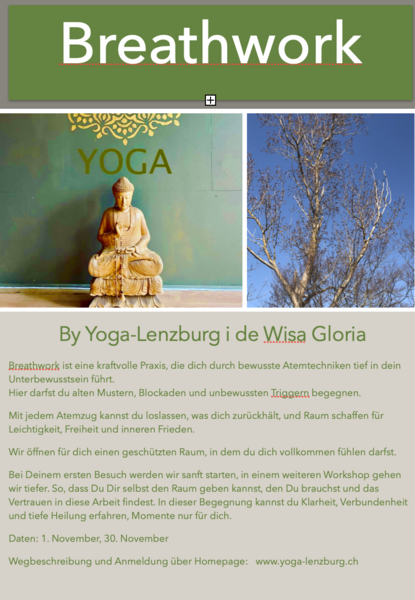 Breathwork

YOGA

By Yoga-Lenzburg i de Wisa Gloria

Breathwork ist eine kraftvolle Praxis, die dich durch bewusste Atemtechniken tief in dein Unterbewusstsein führt.
Hier darfst du alten Mustern, Blockaden und unbewussten Triggern begegnen.

Mit jedem Atemzug kannst du loslassen, was dich zurückhält, und Raum schaffen für Leichtigkeit, Freiheit und inneren Frieden.

Wir öffnen für dich einen geschützten Raum, in dem du dich vollkommen fühlen darfst.

Bei Deinem ersten Besuch werden wir sanft starten, in einem weiteren Workshop gehen wir tiefer. So, dass Du Dir selbst den Raum geben kannst, den Du brauchst und das Vertrauen in diese Arbeit findest. In dieser Begegnung kannst du Klarheit, Verbundenheit und tiefe Heilung erfahren, Momente nur für dich.

Daten: 1. November, 30. November

Wegbeschreibung und Anmeldung über Homepage: www.yoga-lenzburg.ch